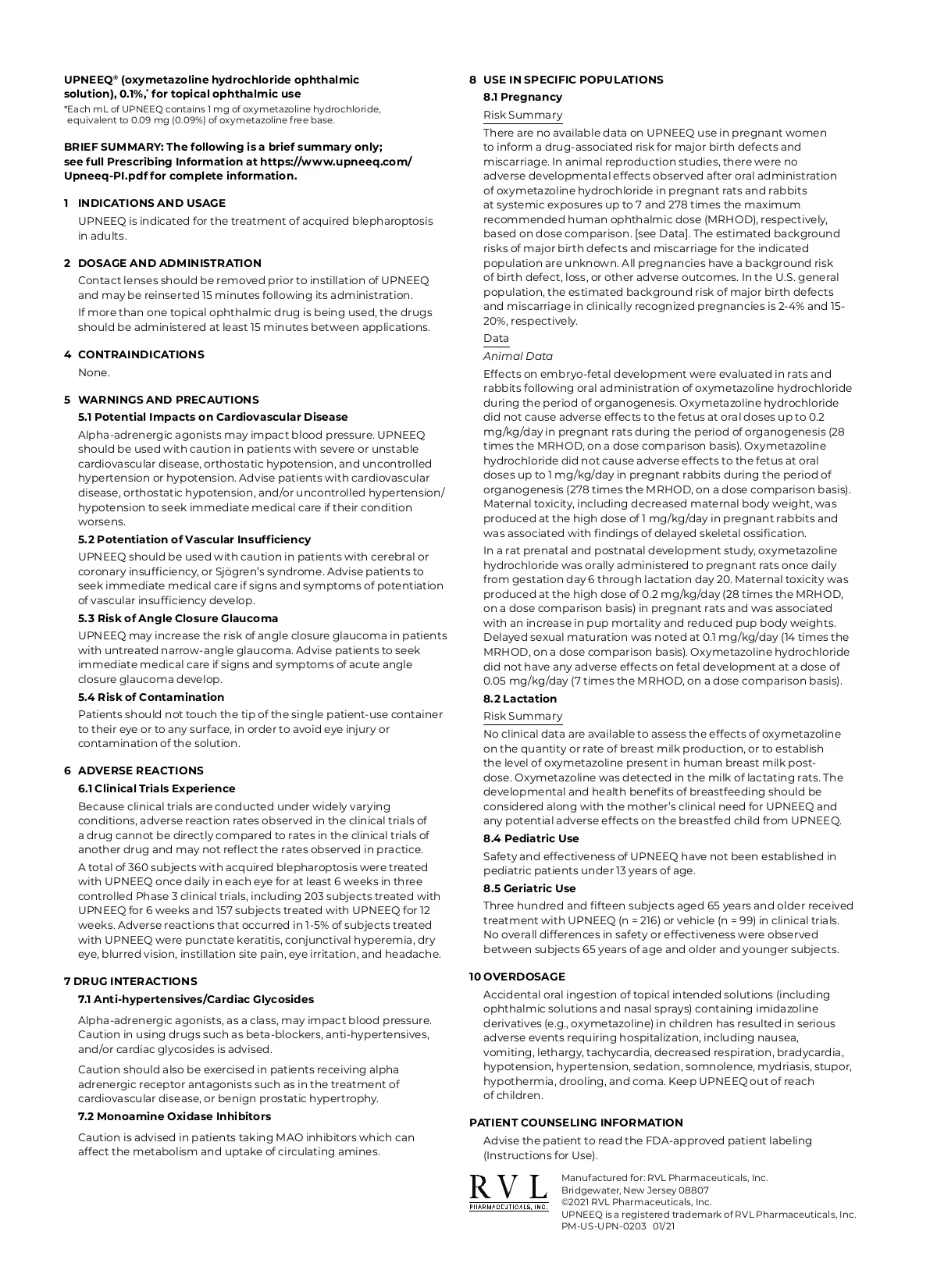 UPNEEQ® (oxymetazoline hydrochloride ophthalmic solution), 0.1%,* for topical ophthalmic use
*Each mL of UPNEEQ contains 1 mg of oxymetazoline hydrochloride, equivalent to 0.09 mg (0.09%) of oxymetazoline free base.

BRIEF SUMMARY: The following is a brief summary only; see full Prescribing Information at https://www.upneeq.com/Upneeq-PI.pdf for complete information.

1 INDICATIONS AND USAGE
UPNEEQ is indicated for the treatment of acquired blepharoptosis in adults.

2 DOSAGE AND ADMINISTRATION
Contact lenses should be removed prior to instillation of UPNEEQ and may be reinserted 15 minutes following its administration.
If more than one topical ophthalmic drug is being used, the drugs should be administered at least 15 minutes between applications.

4 CONTRAINDICATIONS
None.

5 WARNINGS AND PRECAUTIONS
5.1 Potential Impacts on Cardiovascular Disease
Alpha-adrenergic agonists may impact blood pressure. UPNEEQ should be used with caution in patients with severe or unstable cardiovascular disease, orthostatic hypotension, and uncontrolled hypertension or hypotension. Advise patients with cardiovascular disease, orthostatic hypotension, and/or uncontrolled hypertension/hypotension to seek immediate medical care if their condition worsens.
5.2 Potentiation of Vascular Insufficiency
UPNEEQ should be used with caution in patients with cerebral or coronary insufficiency, or Sjögren's syndrome. Advise patients to seek immediate medical care if signs and symptoms of potentiation of vascular insufficiency develop.
5.3 Risk of Angle Closure Glaucoma
UPNEEQ may increase the risk of angle closure glaucoma in patients with untreated narrow-angle glaucoma. Advise patients to seek immediate medical care if signs and symptoms of acute angle closure glaucoma develop.
5.4 Risk of Contamination
Patients should not touch the tip of the single patient-use container to their eye or to any surface, in order to avoid eye injury or contamination of the solution.

6 ADVERSE REACTIONS
6.1 Clinical Trials Experience
Because clinical trials are conducted under widely varying conditions, adverse reaction rates observed in the clinical trials of a drug cannot be directly compared to rates in the clinical trials of another drug and may not reflect the rates observed in practice.
A total of 360 subjects with acquired blepharoptosis were treated with UPNEEQ once daily in each eye for at least 6 weeks in three controlled Phase 3 clinical trials, including 203 subjects treated with UPNEEQ for 6 weeks and 157 subjects treated with UPNEEQ for 12 weeks. Adverse reactions that occurred in 1-5% of subjects treated with UPNEEQ were punctate keratitis, conjunctival hyperemia, dry eye, blurred vision, instillation site pain, eye irritation, and headache.

7 DRUG INTERACTIONS
7.1 Anti-hypertensives/Cardiac Glycosides
Alpha-adrenergic agonists, as a class, may impact blood pressure. Caution in using drugs such as beta-blockers, anti-hypertensives, and/or cardiac glycosides is advised.
Caution should also be exercised in patients receiving alpha adrenergic receptor antagonists such as in the treatment of cardiovascular disease, or benign prostatic hypertrophy.
7.2 Monoamine Oxidase Inhibitors
Caution is advised in patients taking MAO inhibitors which can affect the metabolism and uptake of circulating amines.

8 USE IN SPECIFIC POPULATIONS
8.1 Pregnancy
Risk Summary
There are no available data on UPNEEQ use in pregnant women to inform a drug-associated risk for major birth defects and miscarriage. In animal reproduction studies, there were no adverse developmental effects observed after oral administration of oxymetazoline hydrochloride in pregnant rats and rabbits at systemic exposures up to 7 and 278 times the maximum recommended human ophthalmic dose (MRHOD), respectively, based on dose comparison. [see Data]. The estimated background risks of major birth defects and miscarriage for the indicated population are unknown. All pregnancies have a background risk of birth defect, loss, or other adverse outcomes. In the U.S. general population, the estimated background risk of major birth defects and miscarriage in clinically recognized pregnancies is 2-4% and 15-20%, respectively.
Data
Animal Data
Effects on embryo-fetal development were evaluated in rats and rabbits following oral administration of oxymetazoline hydrochloride during the period of organogenesis. Oxymetazoline hydrochloride did not cause adverse effects to the fetus at oral doses up to 0.2 mg/kg/day in pregnant rats during the period of organogenesis (28 times the MRHOD, on a dose comparison basis). Oxymetazoline hydrochloride did not cause adverse effects to the fetus at oral doses up to 1 mg/kg/day in pregnant rabbits during the period of organogenesis (278 times the MRHOD, on a dose comparison basis). Maternal toxicity, including decreased maternal body weight, was produced at the high dose of 1 mg/kg/day in pregnant rabbits and was associated with findings of delayed skeletal ossification.
In a rat prenatal and postnatal development study, oxymetazoline hydrochloride was orally administered to pregnant rats once daily from gestation day 6 through lactation day 20. Maternal toxicity was produced at the high dose of 0.2 mg/kg/day (28 times the MRHOD, on a dose comparison basis) in pregnant rats and was associated with an increase in pup mortality and reduced pup body weights. Delayed sexual maturation was noted at 0.1 mg/kg/day (14 times the MRHOD, on a dose comparison basis). Oxymetazoline hydrochloride did not have any adverse effects on fetal development at a dose of 0.05 mg/kg/day (7 times the MRHOD, on a dose comparison basis).
8.2 Lactation
Risk Summary
No clinical data are available to assess the effects of oxymetazoline on the quantity or rate of breast milk production, or to establish the level of oxymetazoline present in human breast milk post-dose. Oxymetazoline was detected in the milk of lactating rats. The developmental and health benefits of breastfeeding should be considered along with the mother's clinical need for UPNEEQ and any potential adverse effects on the breastfed child from UPNEEQ.
8.4 Pediatric Use
Safety and effectiveness of UPNEEQ have not been established in pediatric patients under 13 years of age.
8.5 Geriatric Use
Three hundred and fifteen subjects aged 65 years and older received treatment with UPNEEQ (n = 216) or vehicle (n = 99) in clinical trials. No overall differences in safety or effectiveness were observed between subjects 65 years of age and older and younger subjects.

10 OVERDOSAGE
Accidental oral ingestion of topical intended solutions (including ophthalmic solutions and nasal sprays) containing imidazoline derivatives (e.g., oxymetazoline) in children has resulted in serious adverse events requiring hospitalization, including nausea, vomiting, lethargy, tachycardia, decreased respiration, bradycardia, hypotension, hypertension, sedation, somnolence, mydriasis, stupor, hypothermia, drooling, and coma. Keep UPNEEQ out of reach of children.

PATIENT COUNSELING INFORMATION
Advise the patient to read the FDA-approved patient labeling (Instructions for Use).

RVL
PHARMACEUTICALS, INC.
Manufactured for: RVL Pharmaceuticals, Inc.
Bridgewater, New Jersey 08807
©2021 RVL Pharmaceuticals, Inc.
UPNEEQ is a registered trademark of RVL Pharmaceuticals, Inc.
PM-US-UPN-0203 01/21